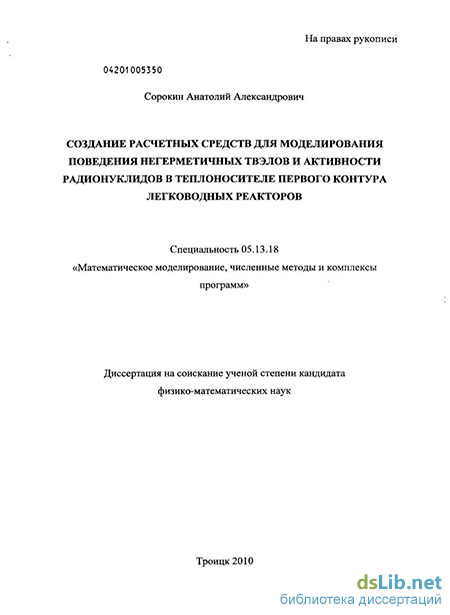 На правах рукописи

04201005350

Сорокин Анатолий Александрович

СОЗДАНИЕ РАСЧЕТНЫХ СРЕДСТВ ДЛЯ МОДЕЛИРОВАНИЯ ПОВЕДЕНИЯ НЕГЕРМЕТИЧНЫХ ТВЭЛОВ И АКТИВНОСТИ РАДИОНУКЛИДОВ В ТЕПЛОНОСИТЕЛЕ ПЕРВОГО КОНТУРА ЛЕГКОВОДНЫХ РЕАКТОРОВ

Специальность 05.13.18
«Математическое моделирование, численные методы и комплексы программ»

Диссертация на соискание ученой степени кандидата физико-математических наук

Троицк 2010

dsLib.net
библиотека диссертаций